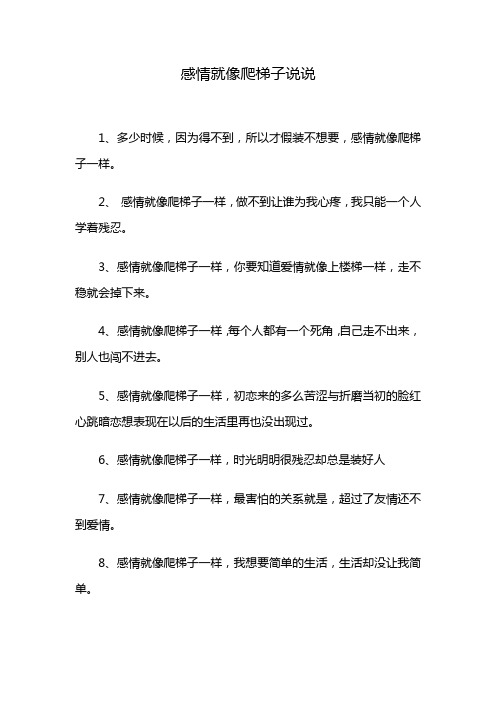 感情就像爬梯子说说

1、多少时候，因为得不到，所以才假装不想要，感情就像爬梯子一样。

2、 感情就像爬梯子一样，做不到让谁为我心疼，我只能一个人学着残忍。

3、感情就像爬梯子一样，你要知道爱情就像上楼梯一样，走不稳就会掉下来。

4、感情就像爬梯子一样，每个人都有一个死角，自己走不出来，别人也闯不进去。

5、感情就像爬梯子一样，初恋来的多么苦涩与折磨当初的脸红心跳暗恋想表现在以后的生活里再也没出现过。

6、感情就像爬梯子一样，时光明明很残忍却总是装好人

7、感情就像爬梯子一样，最害怕的关系就是，超过了友情还不到爱情。

8、感情就像爬梯子一样，我想要简单的生活，生活却没让我简单。